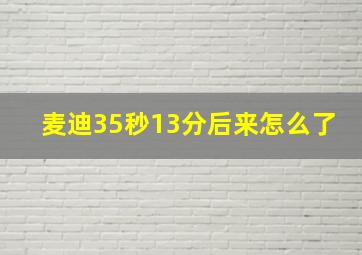 麦迪35秒13分后来怎么了